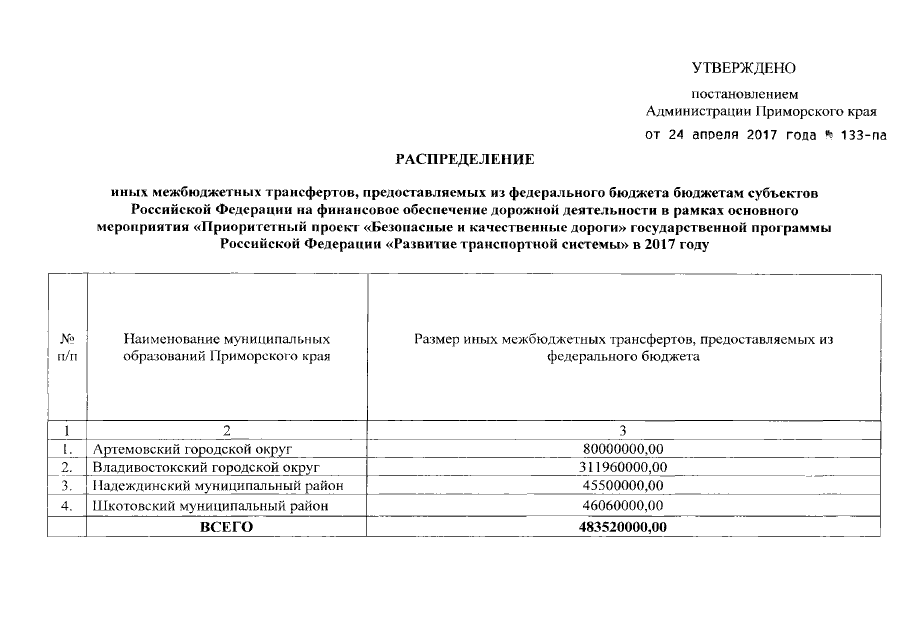 УТВЕРЖДЕНО

постановлением
Администрации Приморского края
от 24 апреля 2017 года № 133-па

РАСПРЕДЕЛЕНИЕ

иных межбюджетных трансфертов, предоставляемых из федерального бюджета бюджетам субъектов Российской Федерации на финансовое обеспечение дорожной деятельности в рамках основного мероприятия «Приоритетный проект «Безопасные и качественные дороги» государственной программы Российской Федерации «Развитие транспортной системы» в 2017 году

| № п/п | Наименование муниципальных образований Приморского края | Размер иных межбюджетных трансфертов, предоставляемых из федерального бюджета |
|---|---|---|
| 1 | 2 | 3 |
| 1. | Артемовский городской округ | 80000000,00 |
| 2. | Владивостокский городской округ | 311960000,00 |
| 3. | Надеждинский муниципальный район | 45500000,00 |
| 4. | Шкотовский муниципальный район | 46060000,00 |
| | ВСЕГО | 483520000,00 |